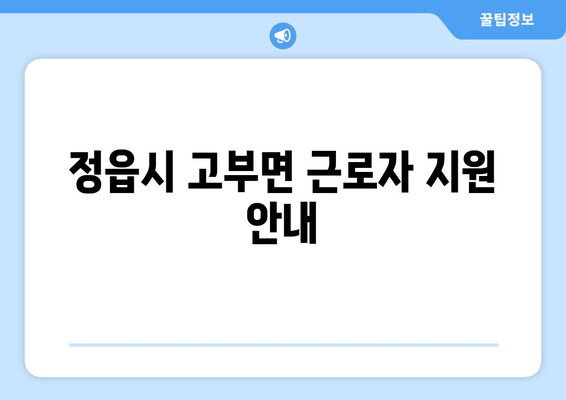 꿀팁정보

정읍시 고부면 근로자 지원 안내